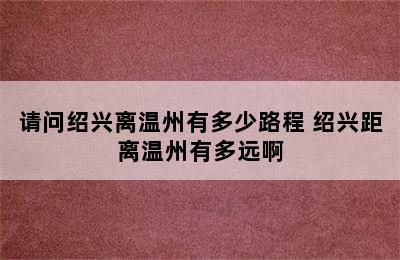 请问绍兴离温州有多少路程 绍兴距离温州有多远啊